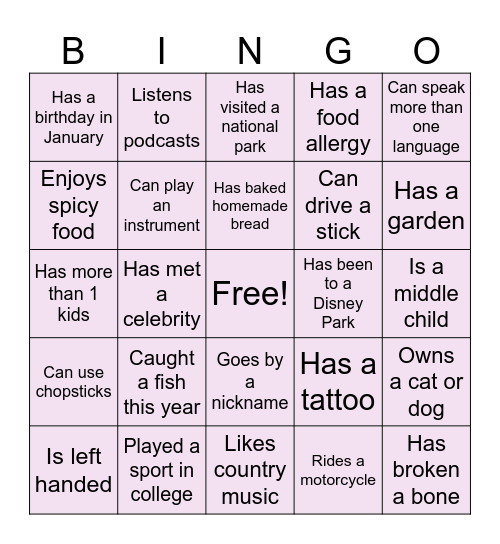 | B | I | N | G | O |
|---|---|---|---|---|
| Has a birthday in January | Listens to podcasts | Has visited a national park | Has a food allergy | Can speak more than one language |
| Enjoys spicy food | Can play an instrument | Has baked homemade bread | Can drive a stick | Has a garden |
| Has more than 1 kids | Has met a celebrity | Free! | Has been to a Disney Park | Is a middle child |
| Can use chopsticks | Caught a fish this year | Goes by a nickname | Has a tattoo | Owns a cat or dog |
| Is left handed | Played a sport in college | Likes country music | Rides a motorcycle | Has broken a bone |